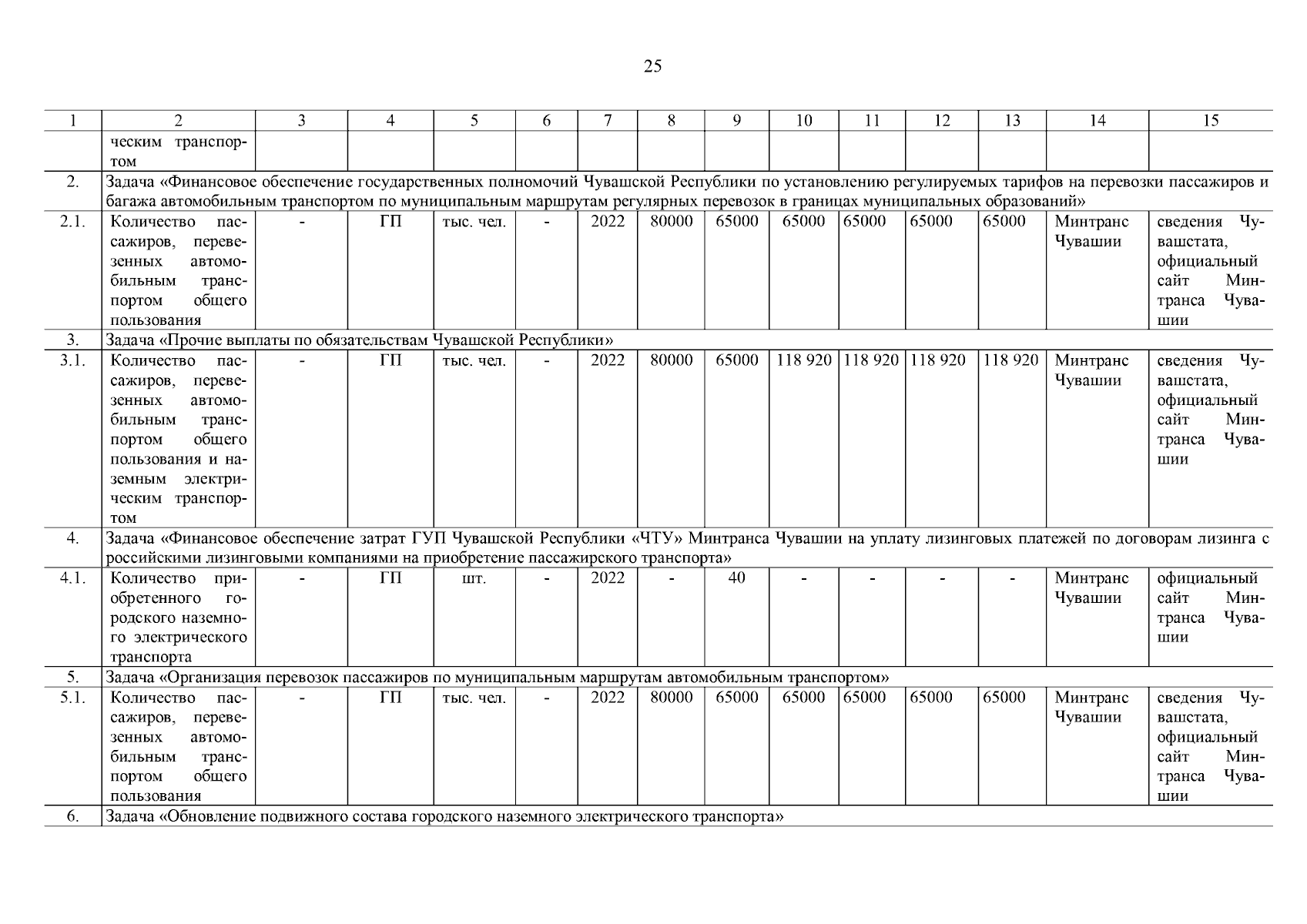 25

| 1 | 2 | 3 | 4 | 5 | 6 | 7 | 8 | 9 | 10 | 11 | 12 | 13 | 14 | 15 |
|---|---|---|---|---|---|---|---|---|---|---|---|---|---|---|
| | ческим транспортом | | | | | | | | | | | | | |
| 2. | Задача «Финансовое обеспечение государственных полномочий Чувашской Республики по установлению регулируемых тарифов на перевозки пассажиров и багажа автомобильным транспортом по муниципальным маршрутам регулярных перевозок в границах муниципальных образований» | | | | | | | | | | | | | |
| 2.1. | Количество пассажиров, перевезенных автомобильным транспортом общего пользования | - | ГП | тыс. чел. | - | 2022 | 80000 | 65000 | 65000 | 65000 | 65000 | 65000 | Минтранс Чувашии | сведения Чувашстата, официальный сайт Минтранса Чувашии |
| 3. | Задача «Прочие выплаты по обязательствам Чувашской Республики» | | | | | | | | | | | | | |
| 3.1. | Количество пассажиров, перевезенных автомобильным транспортом общего пользования и наземным электрическим транспортом | - | ГП | тыс. чел. | - | 2022 | 80000 | 65000 | 118 920 | 118 920 | 118 920 | 118 920 | Минтранс Чувашии | сведения Чувашстата, официальный сайт Минтранса Чувашии |
| 4. | Задача «Финансовое обеспечение затрат ГУП Чувашской Республики «ЧТУ» Минтранса Чувашии на уплату лизинговых платежей по договорам лизинга с российскими лизинговыми компаниями на приобретение пассажирского транспорта» | | | | | | | | | | | | | |
| 4.1. | Количество приобретенного городского наземного электрического транспорта | - | ГП | шт. | - | 2022 | - | 40 | - | - | - | - | Минтранс Чувашии | официальный сайт Минтранса Чувашии |
| 5. | Задача «Организация перевозок пассажиров по муниципальным маршрутам автомобильным транспортом» | | | | | | | | | | | | | |
| 5.1. | Количество пассажиров, перевезенных автомобильным транспортом общего пользования | - | ГП | тыс. чел. | - | 2022 | 80000 | 65000 | 65000 | 65000 | 65000 | 65000 | Минтранс Чувашии | сведения Чувашстата, официальный сайт Минтранса Чувашии |
| 6. | Задача «Обновление подвижного состава городского наземного электрического транспорта» | | | | | | | | | | | | | |